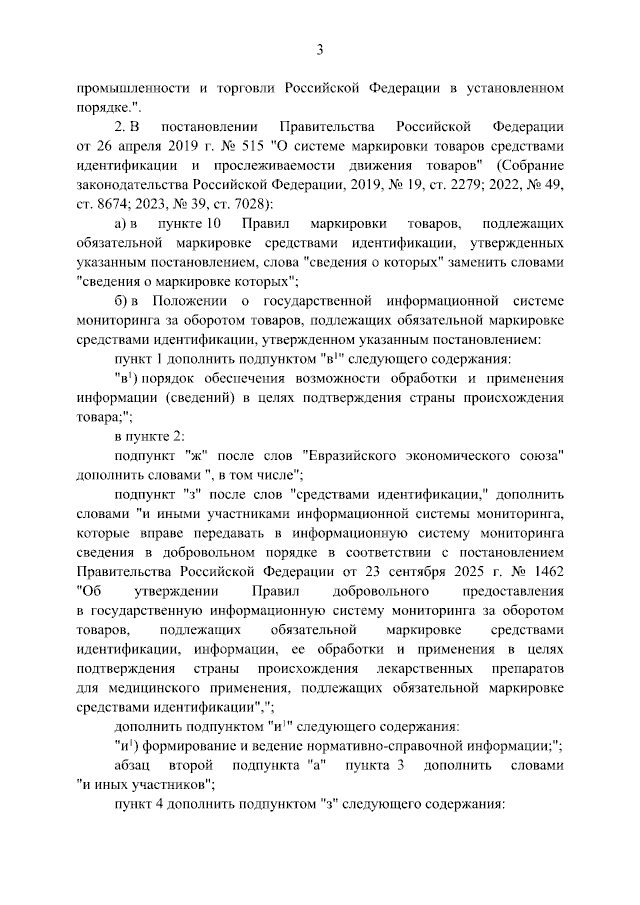 3

промышленности и торговли Российской Федерации в установленном порядке.".

2. В постановлении Правительства Российской Федерации от 26 апреля 2019 г. № 515 "О системе маркировки товаров средствами идентификации и прослеживаемости движения товаров" (Собрание законодательства Российской Федерации, 2019, № 19, ст. 2279; 2022, № 49, ст. 8674; 2023, № 39, ст. 7028):

а) в пункте 10 Правил маркировки товаров, подлежащих обязательной маркировке средствами идентификации, утвержденных указанным постановлением, слова "сведения о которых" заменить словами "сведения о маркировке которых";

б) в Положении о государственной информационной системе мониторинга за оборотом товаров, подлежащих обязательной маркировке средствами идентификации, утвержденном указанным постановлением:

пункт 1 дополнить подпунктом "в$^1$" следующего содержания:

"в$^1$) порядок обеспечения возможности обработки и применения информации (сведений) в целях подтверждения страны происхождения товара;";

в пункте 2:

подпункт "ж" после слов "Евразийского экономического союза" дополнить словами ", в том числе";

подпункт "з" после слов "средствами идентификации," дополнить словами "и иными участниками информационной системы мониторинга, которые вправе передавать в информационную систему мониторинга сведения в добровольном порядке в соответствии с постановлением Правительства Российской Федерации от 23 сентября 2025 г. № 1462 "Об утверждении Правил добровольного предоставления в государственную информационную систему мониторинга за оборотом товаров, подлежащих обязательной маркировке средствами идентификации, информации, ее обработки и применения в целях подтверждения страны происхождения лекарственных препаратов для медицинского применения, подлежащих обязательной маркировке средствами идентификации",";

дополнить подпунктом "и$^1$" следующего содержания:

"и$^1$) формирование и ведение нормативно-справочной информации;";

абзац второй подпункта "а" пункта 3 дополнить словами "и иных участников";

пункт 4 дополнить подпунктом "з" следующего содержания: